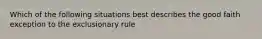 Which of the following situations best describes the good faith exception to the exclusionary rule